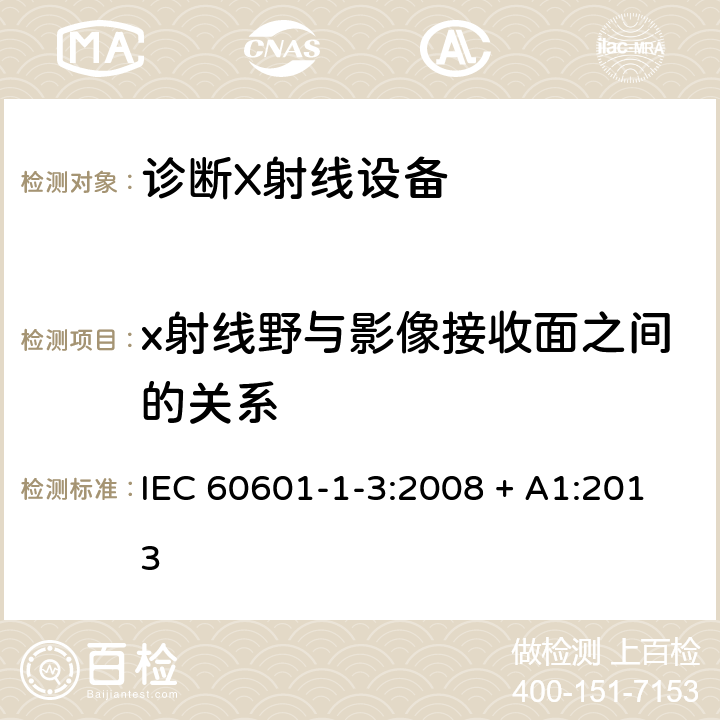 MA CNAS ilac-MRA

检测对象： 诊断X射线设备

检测项目： x射线野与影像接收面之间的关系

检测标准： IEC 60601-1-3:2008 + A1:2013

百检 Baijiantest.com

做检测 上百检
400-151-7153